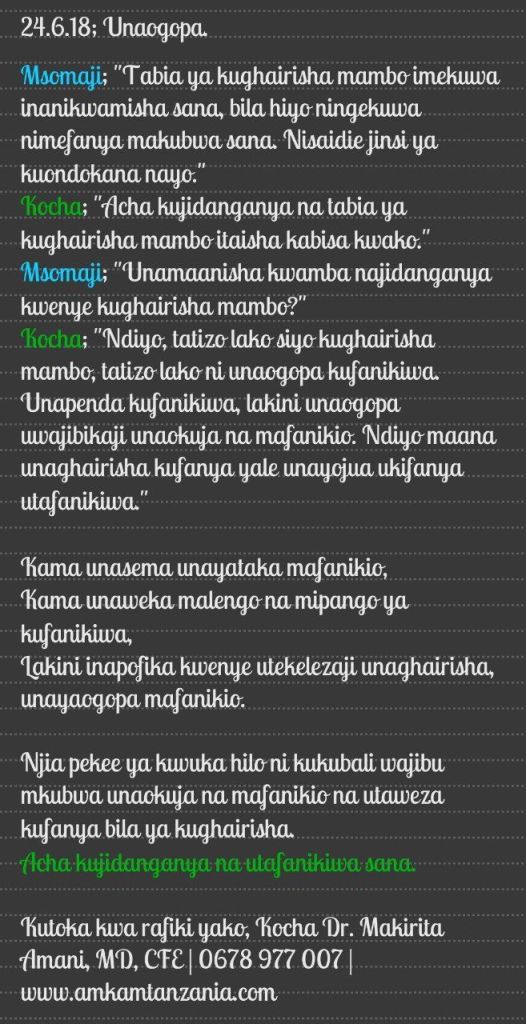 24.6.18; Unaogopa.

Msomaji; "Tabia ya kughairisha mambo imekuwa inanikwamisha sana, bila hiyo ningekuwa nimefanya makubwa sana. Nisaidie jinsi ya kuondokana nayo."
Kocha; "Acha kujidanganya na tabia ya kughairisha mambo itaisha kabisa kwako."
Msomaji; "Unamaanisha kwamba najidanganya kwenye kughairisha mambo?"
Kocha; "Ndiyo, tatizo lako siyo kughairisha mambo, tatizo lako ni unaogopa kufanikiwa. Unapenda kufanikiwa, lakini unaogopa uwajibikaji unaokuja na mafanikio. Ndiyo maana unaghairisha kufanya yale unayojua ukifanya utafanikiwa."

Kama unasema unayataka mafanikio,
Kama unaweka malengo na mipango ya kufanikiwa,
Lakini inapofika kwenye utekelezaji unaghairisha, unayaogopa mafanikio.

Njia pekee ya kuvuka hilo ni kukubali wajibu mkubwa unaokuja na mafanikio na utaweza kufanya bila ya kughairisha.
Acha kujidanganya na utafanikiwa sana.

Kutoka kwa rafiki yako, Kocha Dr. Makirita Amani, MD, CFE | 0678 977 007 | www.amkamtanzania.com